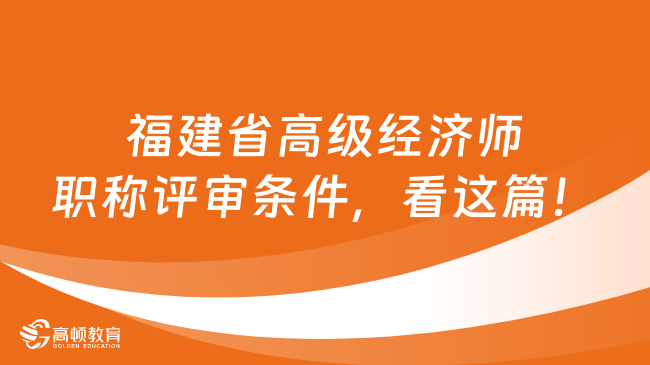 福建省高级经济师
职称评审条件，看这篇！

高顿教育
GOLDEN EDUCATION